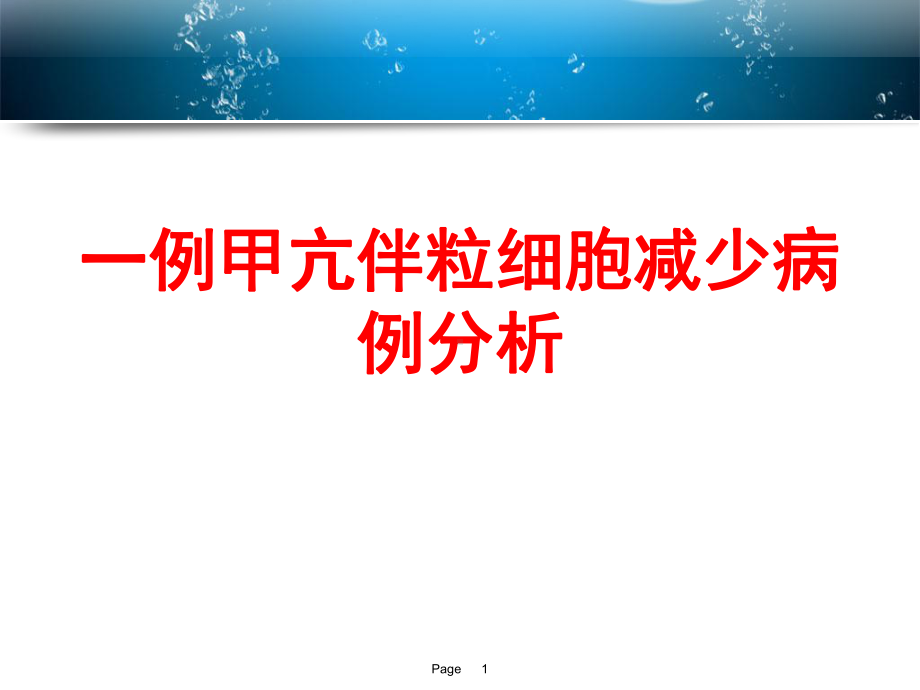 一例甲亢伴粒细胞减少病例分析

Page 1